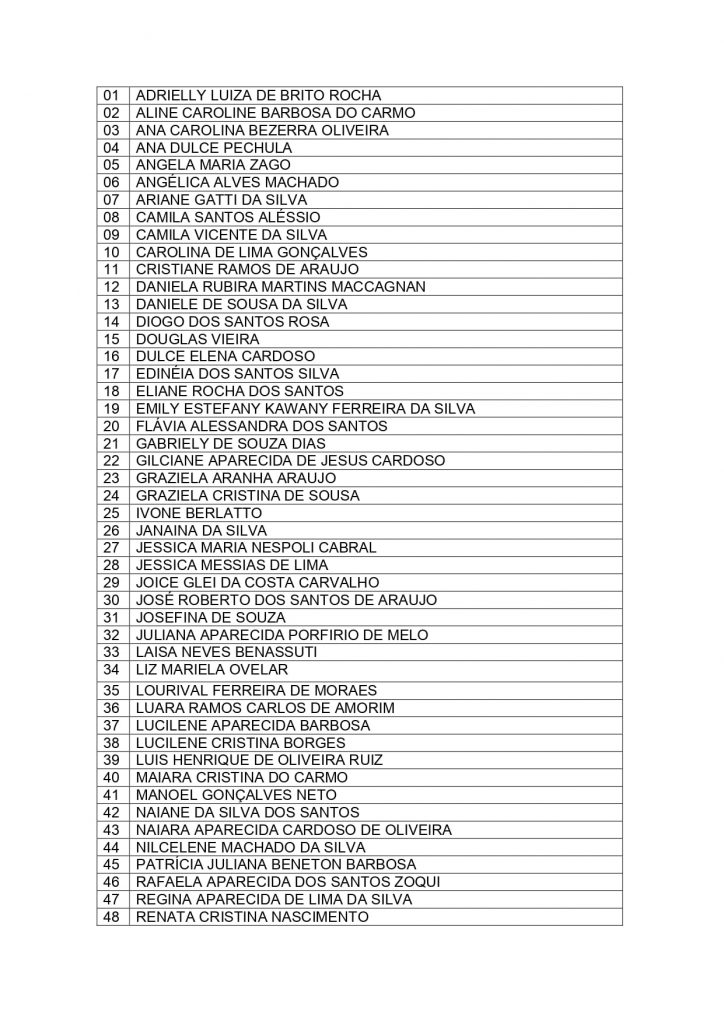 | 01 | ADRIELLY LUIZA DE BRITO ROCHA |
|---|---|
| 02 | ALINE CAROLINE BARBOSA DO CARMO |
| 03 | ANA CAROLINA BEZERRA OLIVEIRA |
| 04 | ANA DULCE PECHULA |
| 05 | ANGELA MARIA ZAGO |
| 06 | ANGÉLICA ALVES MACHADO |
| 07 | ARIANE GATTI DA SILVA |
| 08 | CAMILA SANTOS ALÉSSIO |
| 09 | CAMILA VICENTE DA SILVA |
| 10 | CAROLINA DE LIMA GONÇALVES |
| 11 | CRISTIANE RAMOS DE ARAUJO |
| 12 | DANIELA RUBIRA MARTINS MACCAGNAN |
| 13 | DANIELE DE SOUSA DA SILVA |
| 14 | DIOGO DOS SANTOS ROSA |
| 15 | DOUGLAS VIEIRA |
| 16 | DULCE ELENA CARDOSO |
| 17 | EDINÉIA DOS SANTOS SILVA |
| 18 | ELIANE ROCHA DOS SANTOS |
| 19 | EMILY ESTEFANY KAWANY FERREIRA DA SILVA |
| 20 | FLÁVIA ALESSANDRA DOS SANTOS |
| 21 | GABRIELY DE SOUZA DIAS |
| 22 | GILCIANE APARECIDA DE JESUS CARDOSO |
| 23 | GRAZIELA ARANHA ARAUJO |
| 24 | GRAZIELA CRISTINA DE SOUSA |
| 25 | IVONE BERLATTO |
| 26 | JANAINA DA SILVA |
| 27 | JESSICA MARIA NESPOLI CABRAL |
| 28 | JESSICA MESSIAS DE LIMA |
| 29 | JOICE GLEI DA COSTA CARVALHO |
| 30 | JOSÉ ROBERTO DOS SANTOS DE ARAUJO |
| 31 | JOSEFINA DE SOUZA |
| 32 | JULIANA APARECIDA PORFIRIO DE MELO |
| 33 | LAISA NEVES BENASSUTI |
| 34 | LIZ MARIELA OVELAR |
| 35 | LOURIVAL FERREIRA DE MORAES |
| 36 | LUARA RAMOS CARLOS DE AMORIM |
| 37 | LUCILENE APARECIDA BARBOSA |
| 38 | LUCILENE CRISTINA BORGES |
| 39 | LUIS HENRIQUE DE OLIVEIRA RUIZ |
| 40 | MAIARA CRISTINA DO CARMO |
| 41 | MANOEL GONÇALVES NETO |
| 42 | NAIANE DA SILVA DOS SANTOS |
| 43 | NAIARA APARECIDA CARDOSO DE OLIVEIRA |
| 44 | NILCELENE MACHADO DA SILVA |
| 45 | PATRÍCIA JULIANA BENETON BARBOSA |
| 46 | RAFAELA APARECIDA DOS SANTOS ZOQUI |
| 47 | REGINA APARECIDA DE LIMA DA SILVA |
| 48 | RENATA CRISTINA NASCIMENTO |